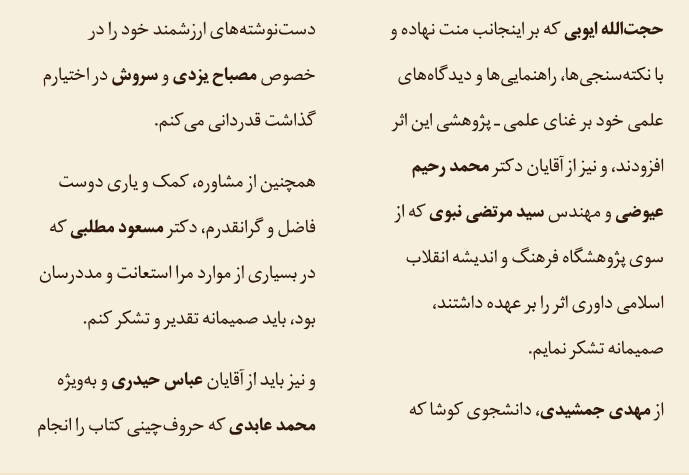 حجت‌الله ایوبی که بر اینجانب منت نهاده و با نکته‌سنجی‌ها، راهنمایی‌ها و دیدگاه‌های علمی خود بر غنای علمی ـ پژوهشی این اثر افزودند، و نیز از آقایان دکتر محمد رحیم عیوضی و مهندس سید مرتضی نبوی که از سوی پژوهشگاه فرهنگ و اندیشه انقلاب اسلامی داوری اثر را بر عهده داشتند، صمیمانه تشکر نمایم.

از مهدی جمشیدی، دانشجوی کوشا که دست‌نوشته‌های ارزشمند خود را در خصوص مصباح یزدی و سروش در اختیارم گذاشت قدردانی می‌کنم.

همچنین از مشاوره، کمک و یاری دوست فاضل و گرانقدرم، دکتر مسعود مطلبی که در بسیاری از موارد مرا استعانت و مددرسان بود، باید صمیمانه تقدیر و تشکر کنم.

و نیز باید از آقایان عباس حیدری و به‌ویژه محمد عابدی که حروف‌چینی کتاب را انجام